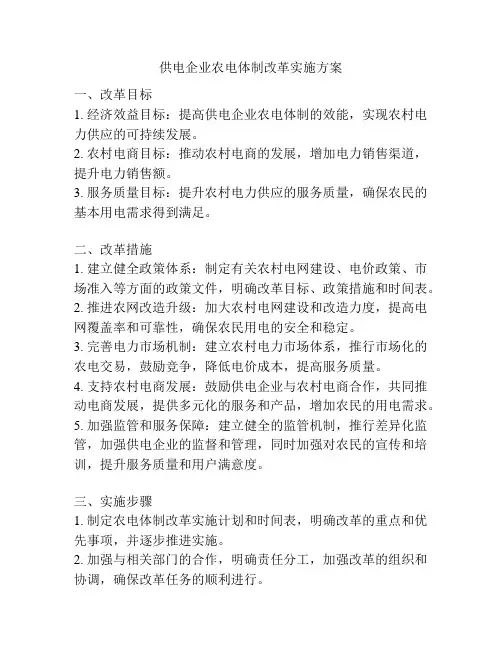 供电企业农电体制改革实施方案

一、改革目标
1. 经济效益目标：提高供电企业农电体制的效能，实现农村电力供应的可持续发展。
2. 农村电商目标：推动农村电商的发展，增加电力销售渠道，提升电力销售额。
3. 服务质量目标：提升农村电力供应的服务质量，确保农民的基本用电需求得到满足。

二、改革措施
1. 建立健全政策体系：制定有关农村电网建设、电价政策、市场准入等方面的政策文件，明确改革目标、政策措施和时间表。
2. 推进农网改造升级：加大农村电网建设和改造力度，提高电网覆盖率和可靠性，确保农民用电的安全和稳定。
3. 完善电力市场机制：建立农村电力市场体系，推行市场化的农电交易，鼓励竞争，降低电价成本，提高服务质量。
4. 支持农村电商发展：鼓励供电企业与农村电商合作，共同推动电商发展，提供多元化的服务和产品，增加农民的用电需求。
5. 加强监管和服务保障：建立健全的监管机制，推行差异化监管，加强供电企业的监督和管理，同时加强对农民的宣传和培训，提升服务质量和用户满意度。

三、实施步骤
1. 制定农电体制改革实施计划和时间表，明确改革的重点和优先事项，并逐步推进实施。
2. 加强与相关部门的合作，明确责任分工，加强改革的组织和协调，确保改革任务的顺利进行。